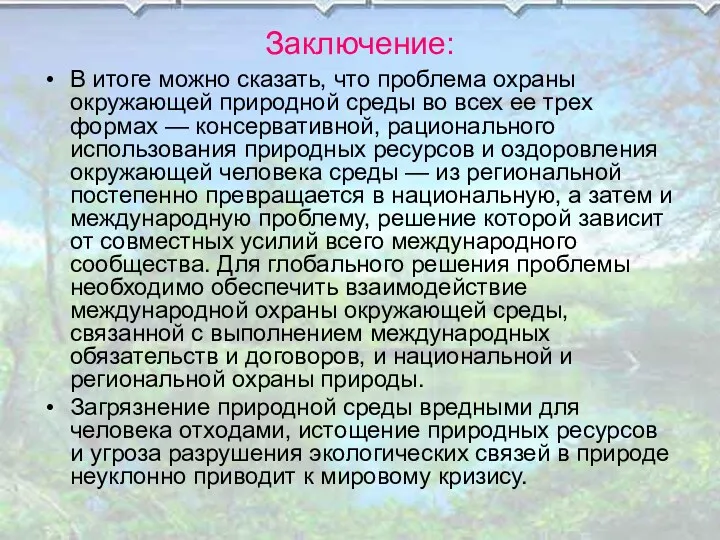 Заключение:

• В итоге можно сказать, что проблема охраны окружающей природной среды во всех ее трех формах — консервативной, рационального использования природных ресурсов и оздоровления окружающей человека среды — из региональной постепенно превращается в национальную, а затем и международную проблему, решение которой зависит от совместных усилий всего международного сообщества. Для глобального решения проблемы необходимо обеспечить взаимодействие международной охраны окружающей среды, связанной с выполнением международных обязательств и договоров, и национальной и региональной охраны природы.

• Загрязнение природной среды вредными для человека отходами, истощение природных ресурсов и угроза разрушения экологических связей в природе неуклонно приводит к мировому кризису.